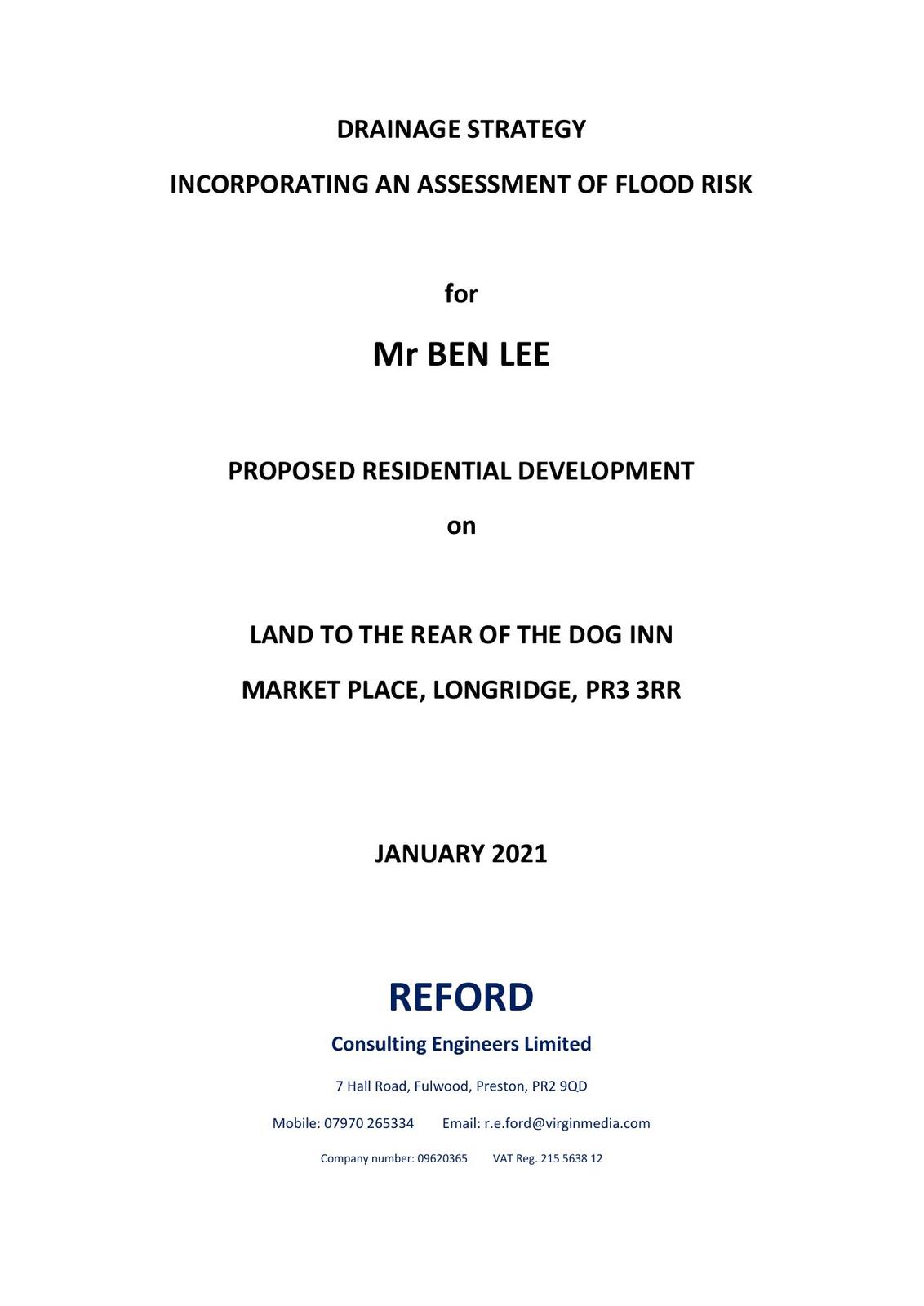 DRAINAGE STRATEGY

INCORPORATING AN ASSESSMENT OF FLOOD RISK

for

Mr BEN LEE

PROPOSED RESIDENTIAL DEVELOPMENT

on

LAND TO THE REAR OF THE DOG INN

MARKET PLACE, LONGRIDGE, PR3 3RR

JANUARY 2021

REFORD

Consulting Engineers Limited

7 Hall Road, Fulwood, Preston, PR2 9QD

Mobile: 07970 265334 Email: r.e.ford@virginmedia.com

Company number: 09620365 VAT Reg. 215 5638 12